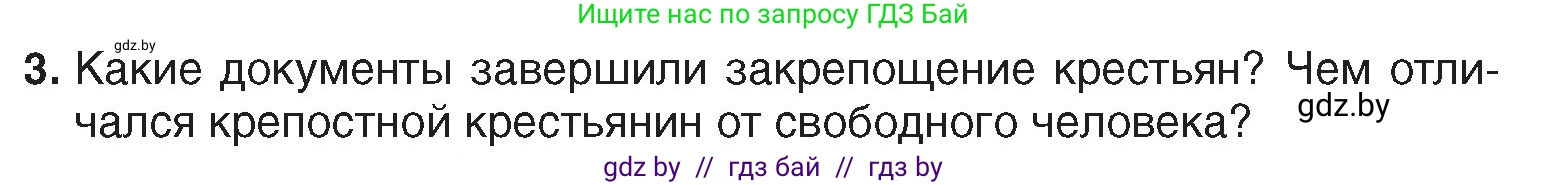 Ищите нас по запросу ГДЗ Бай

gdz.by

3. Какие документы завершили закрепощение крестьян? Чем отличался крепостной крестьянин от свободного человека?

gdz.by

gdz by // гдз бай // гдз by